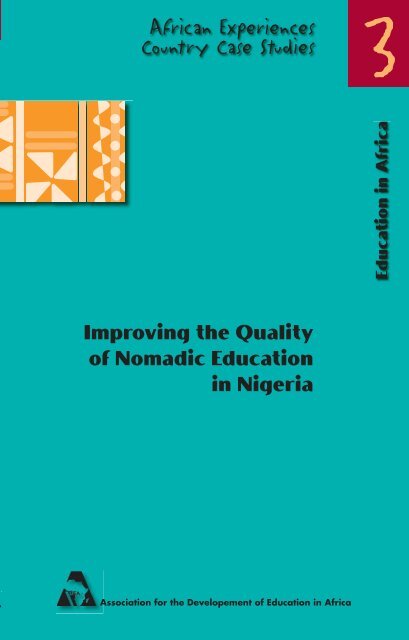 African Experiences
Country Case Studies

3

Education in Africa

Improving the Quality of Nomadic Education in Nigeria

Association for the Developement of Education in Africa